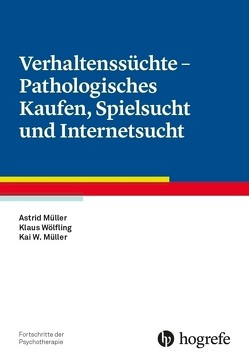 Verhaltenssüchte – Pathologisches Kaufen, Spielsucht und Internetsucht

Astrid Müller
Klaus Wölfling
Kai W. Müller

Fortschritte der Psychotherapie

hogrefe